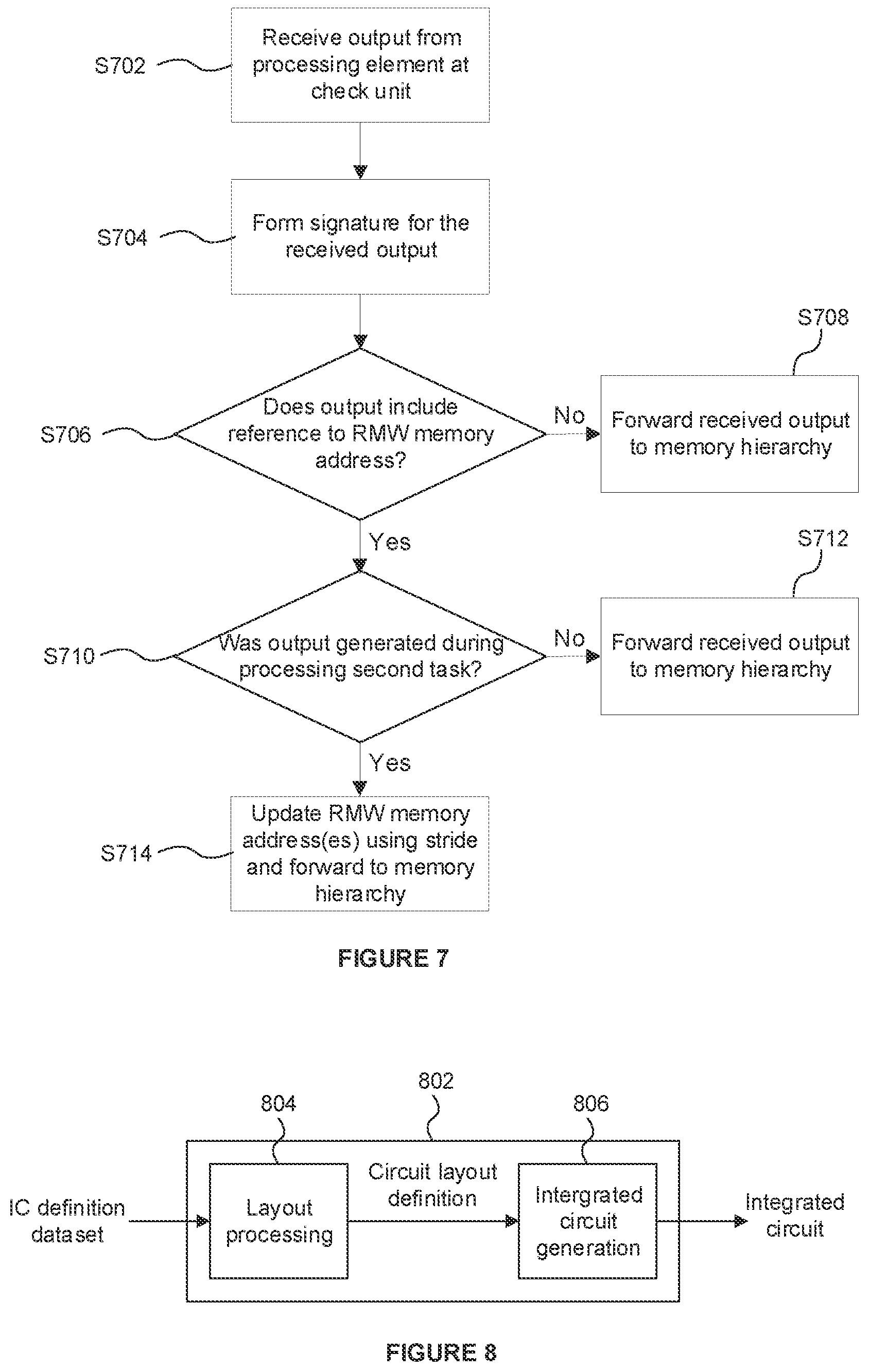 S702
Receive output from processing element at check unit

S704
Form signature for the received output

S706
Does output include reference to RMW memory address?

No

S708
Forward received output to memory hierarchy

Yes

S710
Was output generated during processing second task?

No

S712
Forward received output to memory hierarchy

Yes

S714
Update RMW memory address(es) using stride and forward to memory hierarchy

FIGURE 7

802

804

806

IC definition dataset

Layout processing

Circuit layout definition

Intergrated circuit generation

Integrated circuit

FIGURE 8